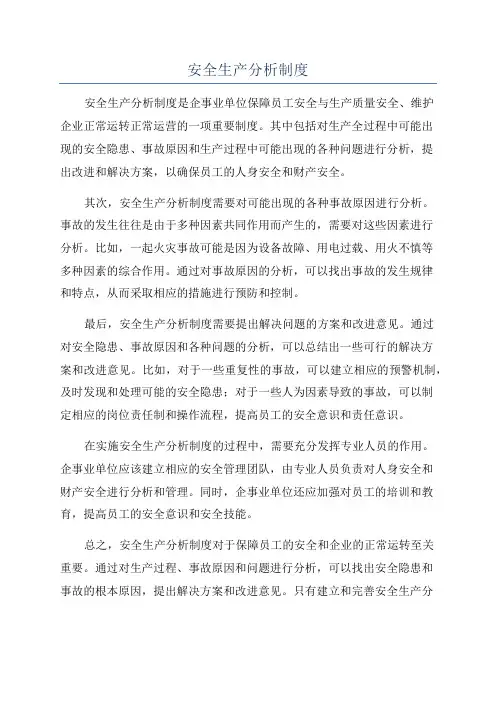 安全生产分析制度

安全生产分析制度是企事业单位保障员工安全与生产质量安全、维护企业正常运转正常运营的一项重要制度。其中包括对生产全过程中可能出现的安全隐患、事故原因和生产过程中可能出现的各种问题进行分析，提出改进和解决方案，以确保员工的人身安全和财产安全。

其次，安全生产分析制度需要对可能出现的各种事故原因进行分析。事故的发生往往是由于多种因素共同作用而产生的，需要对这些因素进行分析。比如，一起火灾事故可能是因为设备故障、用电过载、用火不慎等多种因素的综合作用。通过对事故原因的分析，可以找出事故的发生规律和特点，从而采取相应的措施进行预防和控制。

最后，安全生产分析制度需要提出解决问题的方案和改进意见。通过对安全隐患、事故原因和各种问题的分析，可以总结出一些可行的解决方案和改进意见。比如，对于一些重复性的事故，可以建立相应的预警机制，及时发现和处理可能的安全隐患；对于一些人为因素导致的事故，可以制定相应的岗位责任制和操作流程，提高员工的安全意识和责任意识。

在实施安全生产分析制度的过程中，需要充分发挥专业人员的作用。企事业单位应该建立相应的安全管理团队，由专业人员负责对人身安全和财产安全进行分析和管理。同时，企事业单位还应加强对员工的培训和教育，提高员工的安全意识和安全技能。

总之，安全生产分析制度对于保障员工的安全和企业的正常运转至关重要。通过对生产过程、事故原因和问题进行分析，可以找出安全隐患和事故的根本原因，提出解决方案和改进意见。只有建立和完善安全生产分